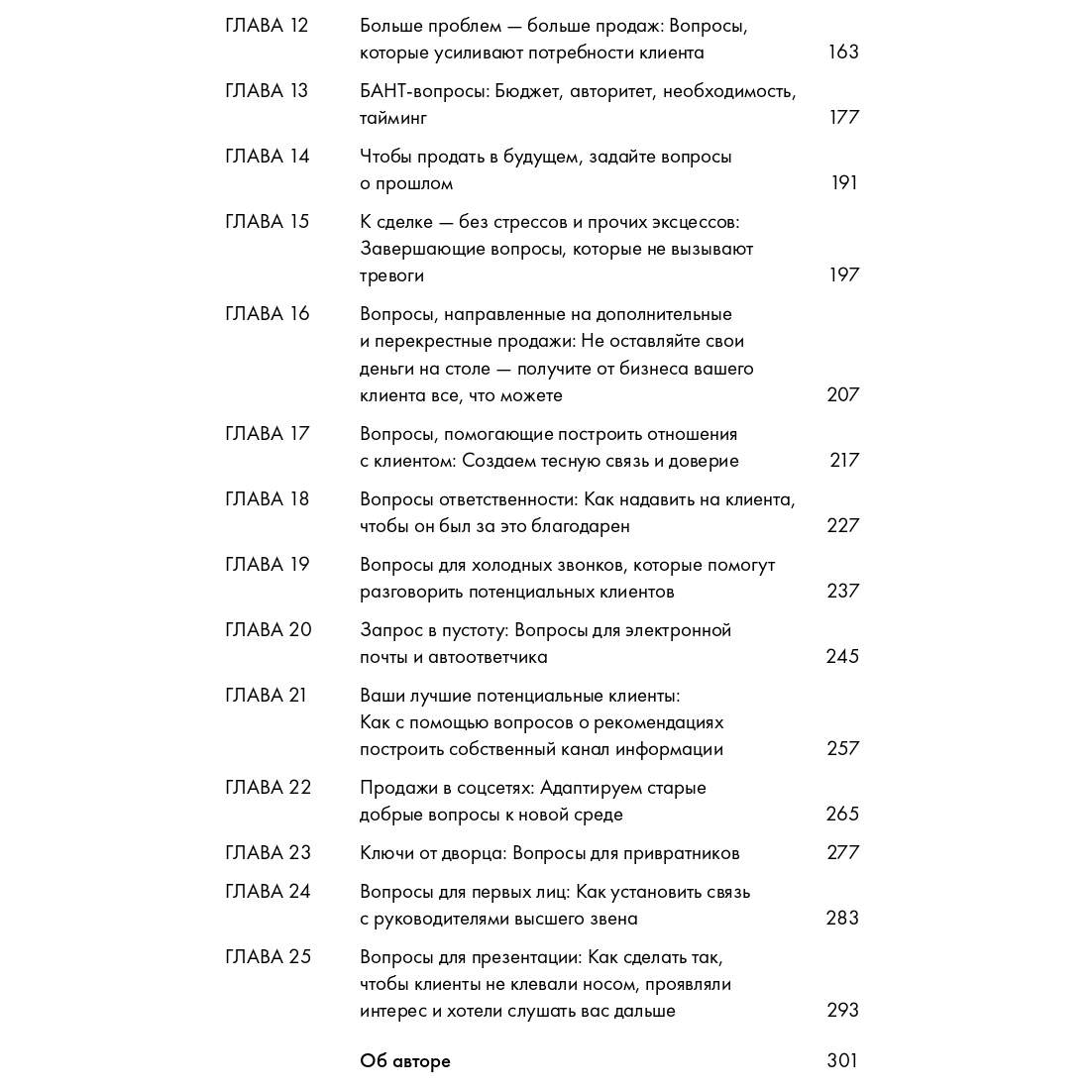 ГЛАВА 12 Больше проблем — больше продаж: Вопросы, которые усиливают потребности клиента 163

ГЛАВА 13 БАНТ-вопросы: Бюджет, авторитет, необходимость, тайминг 177

ГЛАВА 14 Чтобы продать в будущем, задайте вопросы о прошлом 191

ГЛАВА 15 К сделке — без стрессов и прочих эксцессов: Завершающие вопросы, которые не вызывают тревоги 197

ГЛАВА 16 Вопросы, направленные на дополнительные и перекрестные продажи: Не оставляйте свои деньги на столе — получите от бизнеса вашего клиента все, что можете 207

ГЛАВА 17 Вопросы, помогающие построить отношения с клиентом: Создаем тесную связь и доверие 217

ГЛАВА 18 Вопросы ответственности: Как надавить на клиента, чтобы он был за это благодарен 227

ГЛАВА 19 Вопросы для холодных звонков, которые помогут разговорить потенциальных клиентов 237

ГЛАВА 20 Запрос в пустоту: Вопросы для электронной почты и автоответчика 245

ГЛАВА 21 Ваши лучшие потенциальные клиенты: Как с помощью вопросов о рекомендациях построить собственный канал информации 257

ГЛАВА 22 Продажи в соцсетях: Адаптируем старые добрые вопросы к новой среде 265

ГЛАВА 23 Ключи от дворца: Вопросы для привратников 277

ГЛАВА 24 Вопросы для первых лиц: Как установить связь с руководителями высшего звена 283

ГЛАВА 25 Вопросы для презентации: Как сделать так, чтобы клиенты не клевали носом, проявляли интерес и хотели слушать вас дальше 293

Об авторе 301